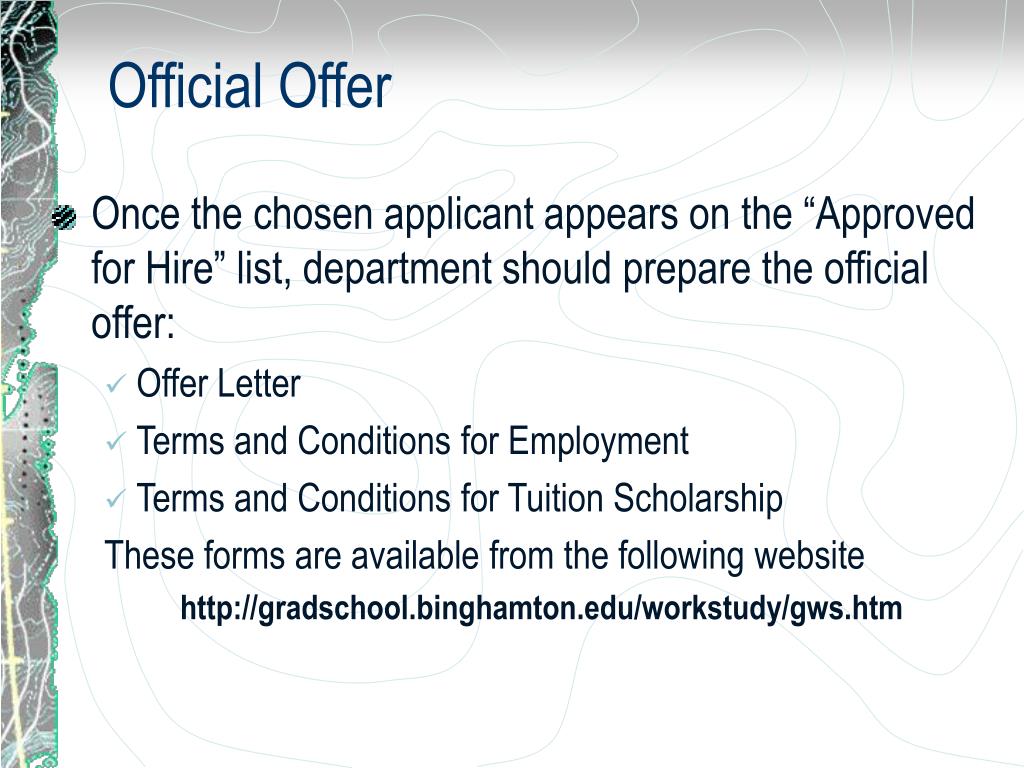 Official Offer

• Once the chosen applicant appears on the "Approved for Hire" list, department should prepare the official offer:

✓ Offer Letter
✓ Terms and Conditions for Employment
✓ Terms and Conditions for Tuition Scholarship

These forms are available from the following website

http://gradschool.binghamton.edu/workstudy/gws.htm